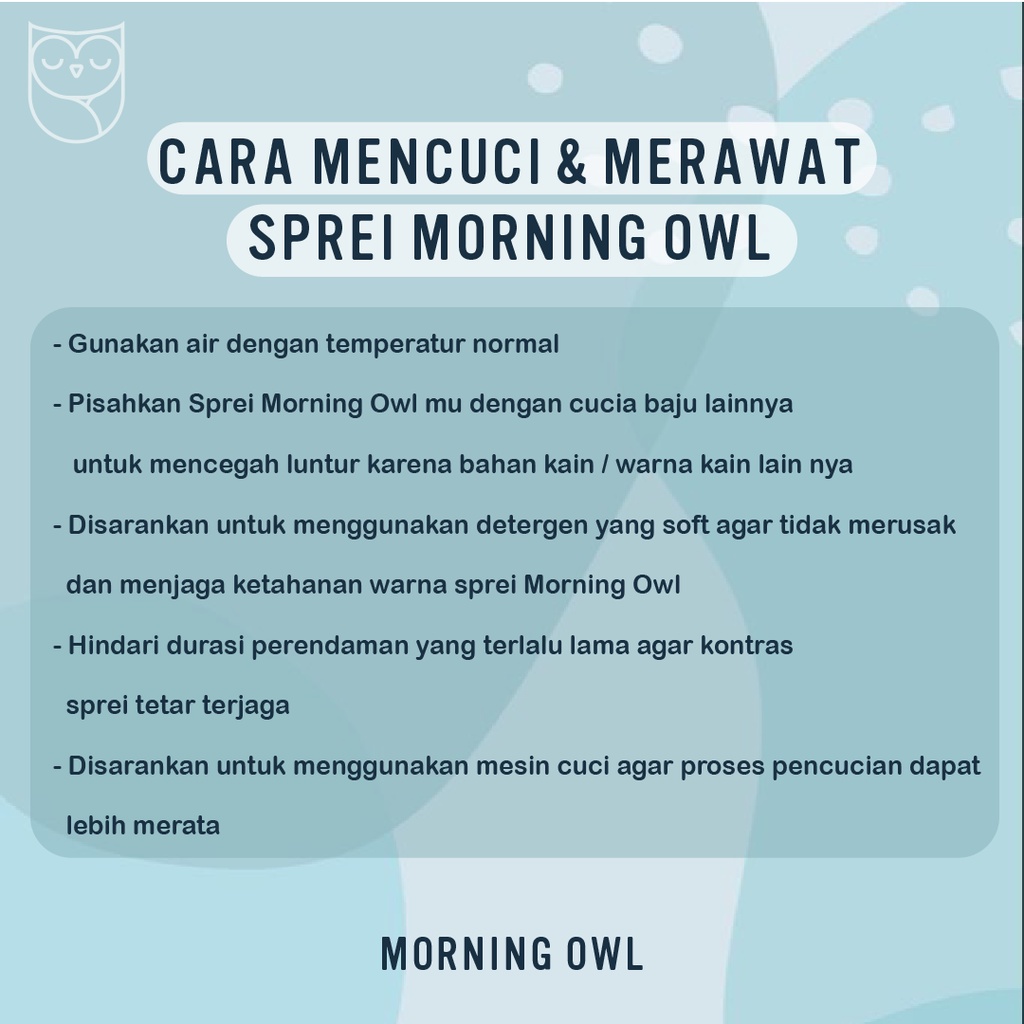 CARA MENCUCI & MERAWAT SPREI MORNING OWL

- Gunakan air dengan temperatur normal

- Pisahkan Sprei Morning Owl mu dengan cucia baju lainnya untuk mencegah luntur karena bahan kain / warna kain lain nya

- Disarankan untuk menggunakan detergen yang soft agar tidak merusak dan menjaga ketahanan warna sprei Morning Owl

- Hindari durasi perendaman yang terlalu lama agar kontras sprei tetar terjaga

- Disarankan untuk menggunakan mesin cuci agar proses pencucian dapat lebih merata

MORNING OWL